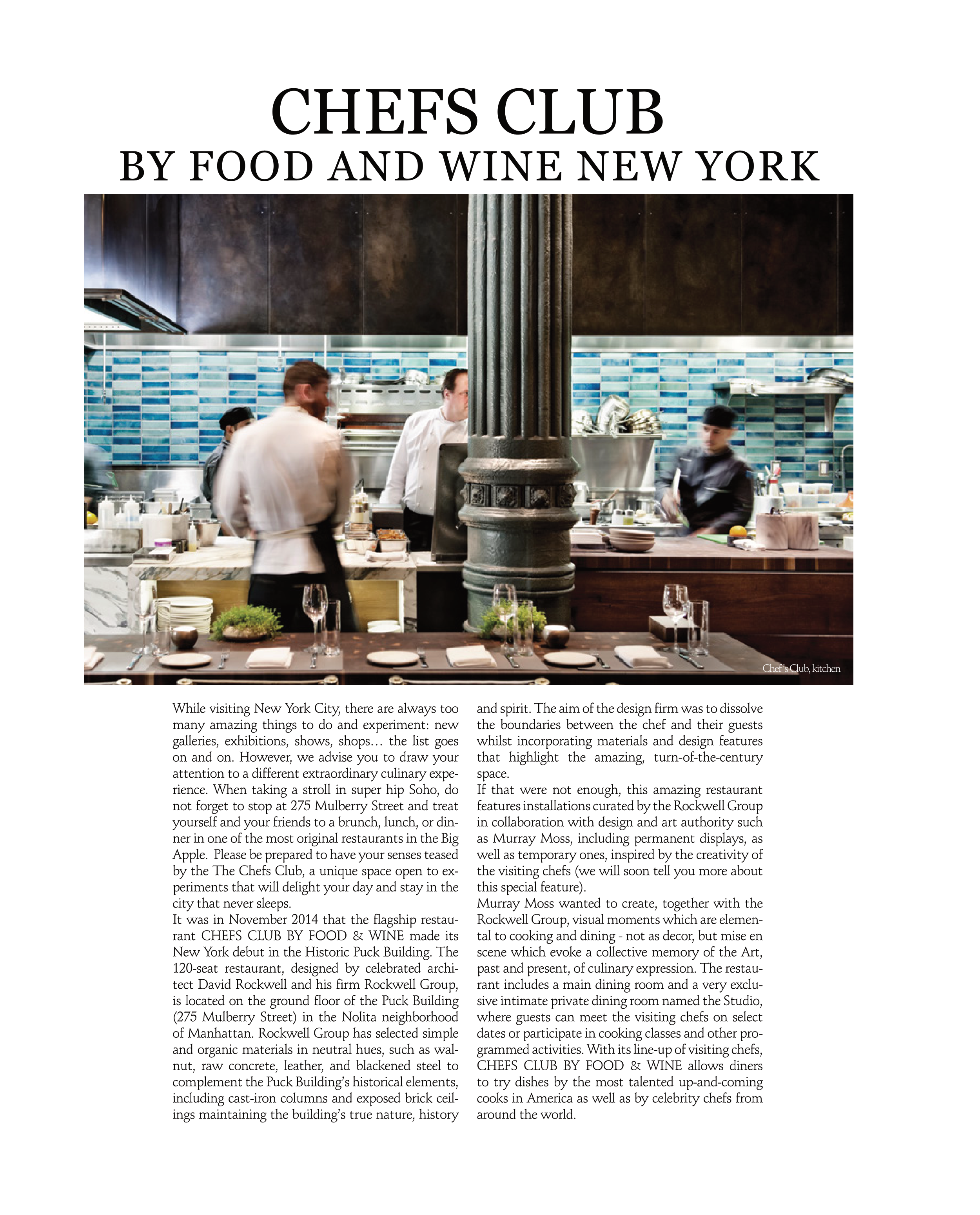 CHEFS CLUB
BY FOOD AND WINE NEW YORK

Chef's Club, kitchen

While visiting New York City, there are always too many amazing things to do and experiment: new galleries, exhibitions, shows, shops… the list goes on and on. However, we advise you to draw your attention to a different extraordinary culinary experience. When taking a stroll in super hip Soho, do not forget to stop at 275 Mulberry Street and treat yourself and your friends to a brunch, lunch, or dinner in one of the most original restaurants in the Big Apple. Please be prepared to have your senses teased by the The Chefs Club, a unique space open to experiments that will delight your day and stay in the city that never sleeps.
It was in November 2014 that the flagship restaurant CHEFS CLUB BY FOOD & WINE made its New York debut in the Historic Puck Building. The 120-seat restaurant, designed by celebrated architect David Rockwell and his firm Rockwell Group, is located on the ground floor of the Puck Building (275 Mulberry Street) in the Nolita neighborhood of Manhattan. Rockwell Group has selected simple and organic materials in neutral hues, such as walnut, raw concrete, leather, and blackened steel to complement the Puck Building's historical elements, including cast-iron columns and exposed brick ceilings maintaining the building's true nature, history and spirit. The aim of the design firm was to dissolve the boundaries between the chef and their guests whilst incorporating materials and design features that highlight the amazing, turn-of-the-century space.
If that were not enough, this amazing restaurant features installations curated by the Rockwell Group in collaboration with design and art authority such as Murray Moss, including permanent displays, as well as temporary ones, inspired by the creativity of the visiting chefs (we will soon tell you more about this special feature).
Murray Moss wanted to create, together with the Rockwell Group, visual moments which are elemental to cooking and dining - not as decor, but mise en scene which evoke a collective memory of the Art, past and present, of culinary expression. The restaurant includes a main dining room and a very exclusive intimate private dining room named the Studio, where guests can meet the visiting chefs on select dates or participate in cooking classes and other programmed activities. With its line-up of visiting chefs, CHEFS CLUB BY FOOD & WINE allows diners to try dishes by the most talented up-and-coming cooks in America as well as by celebrity chefs from around the world.